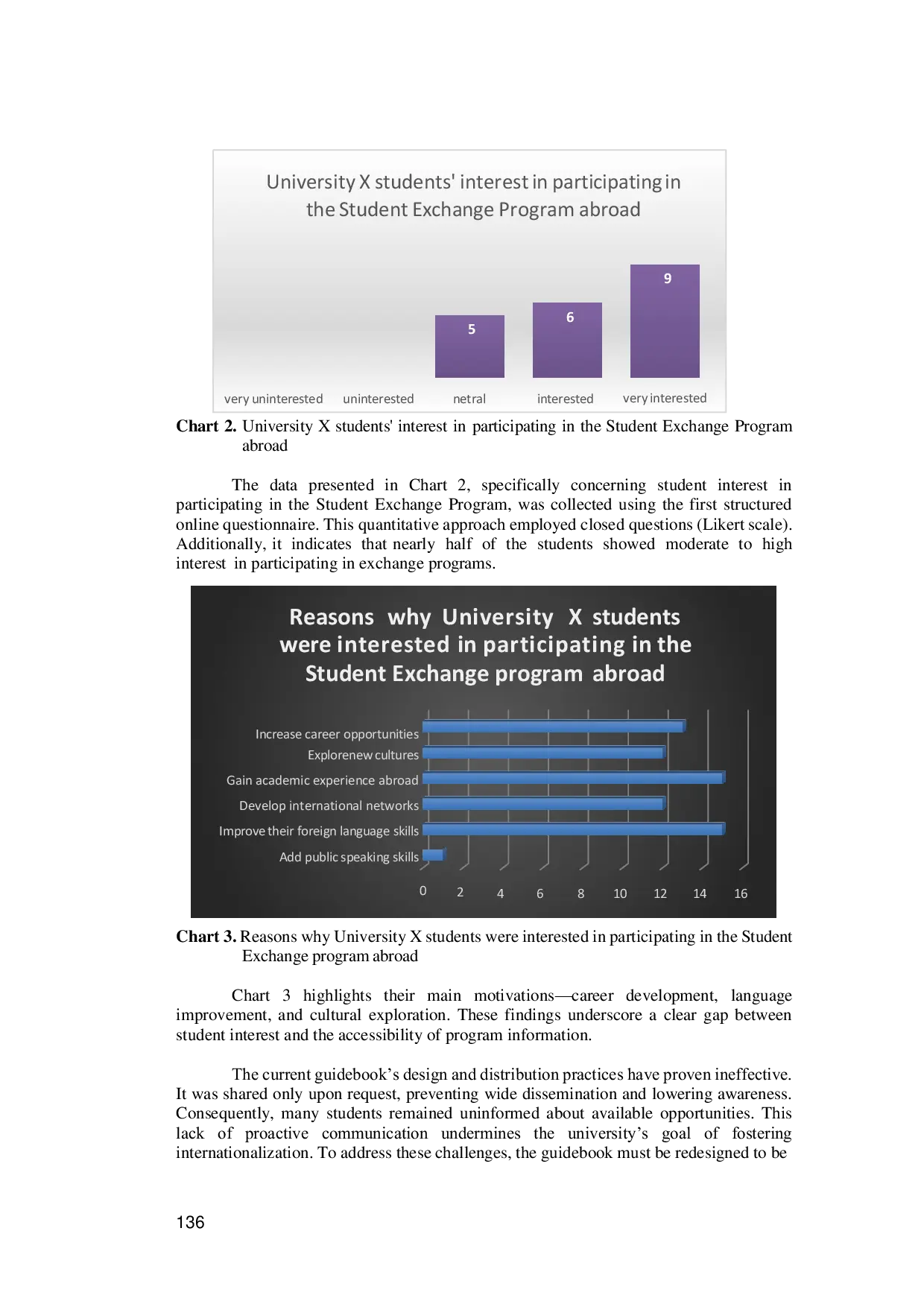 University X students' interest in participating in the Student Exchange Program abroad

5

6

9

very uninterested
uninterested
netral
interested
very interested

Chart 2. University X students' interest in participating in the Student Exchange Program abroad

The data presented in Chart 2, specifically concerning student interest in participating in the Student Exchange Program, was collected using the first structured online questionnaire. This quantitative approach employed closed questions (Likert scale). Additionally, it indicates that nearly half of the students showed moderate to high interest in participating in exchange programs.

Reasons why University X students were interested in participating in the Student Exchange program abroad

Increase career opportunities
Explorenew cultures
Gain academic experience abroad
Develop international networks
Improve their foreign language skills
Add public speaking skills

0
2
4
6
8
10
12
14
16

Chart 3. Reasons why University X students were interested in participating in the Student Exchange program abroad

Chart 3 highlights their main motivations—career development, language improvement, and cultural exploration. These findings underscore a clear gap between student interest and the accessibility of program information.

The current guidebook's design and distribution practices have proven ineffective. It was shared only upon request, preventing wide dissemination and lowering awareness. Consequently, many students remained uninformed about available opportunities. This lack of proactive communication undermines the university's goal of fostering internationalization. To address these challenges, the guidebook must be redesigned to be

136